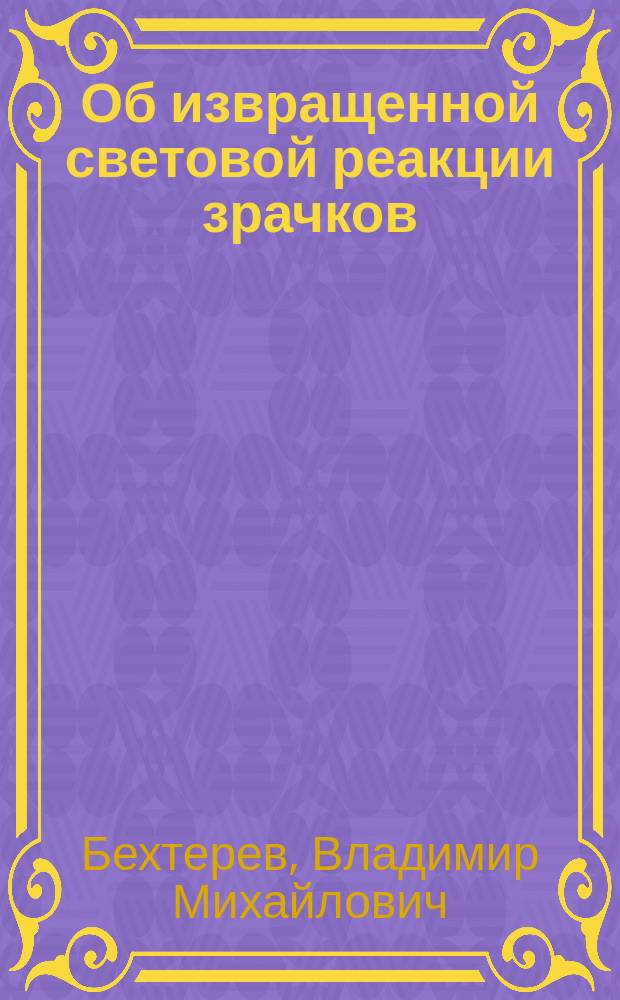 Об извращенной световой реакции зрачков

Бехтерев, Владимир Михайлович